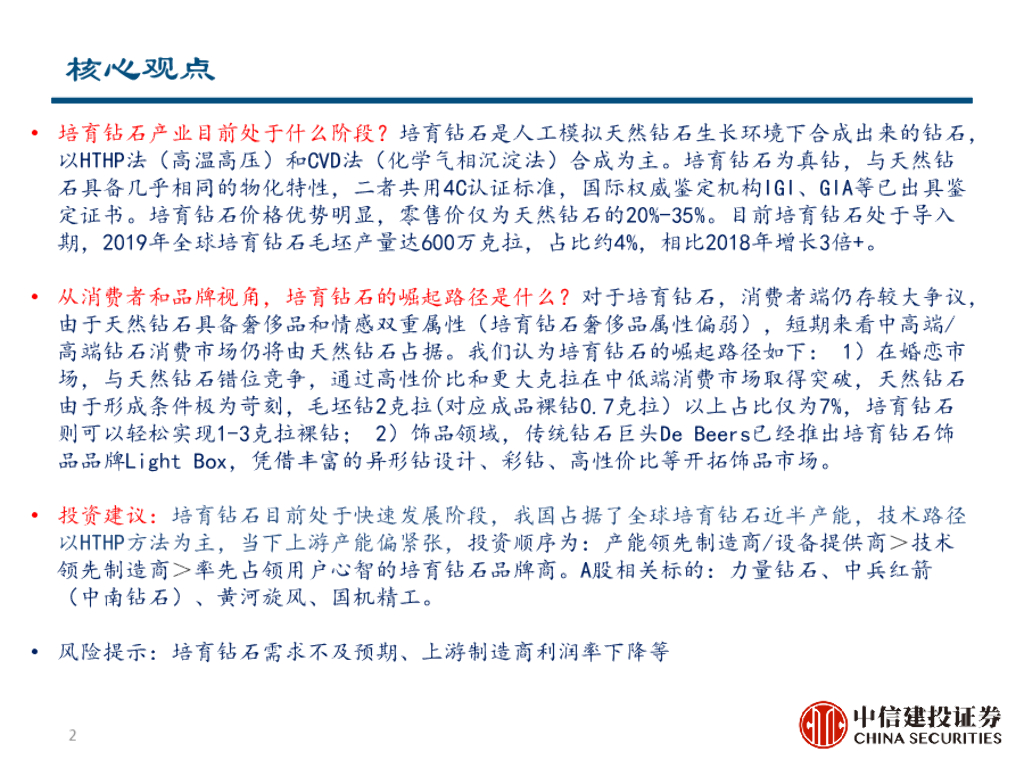 核心观点

• 培育钻石产业目前处于什么阶段？培育钻石是人工模拟天然钻石生长环境下合成出来的钻石，以HTHP法（高温高压）和CVD法（化学气相沉淀法）合成为主。培育钻石为真钻，与天然钻石具备几乎相同的物化特性，二者共用4C认证标准，国际权威鉴定机构IGI、GIA等已出具鉴定证书。培育钻石价格优势明显，零售价仅为天然钻石的20%-35%。目前培育钻石处于导入期，2019年全球培育钻石毛坯产量达600万克拉，占比约4%，相比2018年增长3倍+。

• 从消费者和品牌视角，培育钻石的崛起路径是什么？对于培育钻石，消费者端仍存较大争议，由于天然钻石具备奢侈品和情感双重属性（培育钻石奢侈品属性偏弱），短期来看中高端/高端钻石消费市场仍将由天然钻石占据。我们认为培育钻石的崛起路径如下： 1）在婚恋市场，与天然钻石错位竞争，通过高性价比和更大克拉在中低端消费市场取得突破，天然钻石由于形成条件极为苛刻，毛坯钻2克拉(对应成品裸钻0.7克拉）以上占比仅为7%，培育钻石则可以轻松实现1-3克拉裸钻； 2）饰品领域，传统钻石巨头De Beers已经推出培育钻石饰品品牌Light Box，凭借丰富的异形钻设计、彩钻、高性价比等开拓饰品市场。

• 投资建议：培育钻石目前处于快速发展阶段，我国占据了全球培育钻石近半产能，技术路径以HTHP方法为主，当下上游产能偏紧张，投资顺序为：产能领先制造商/设备提供商＞技术领先制造商＞率先占领用户心智的培育钻石品牌商。A股相关标的：力量钻石、中兵红箭（中南钻石）、黄河旋风、国机精工。

• 风险提示：培育钻石需求不及预期、上游制造商利润率下降等

2

中信建投证券
CHINA SECURITIES